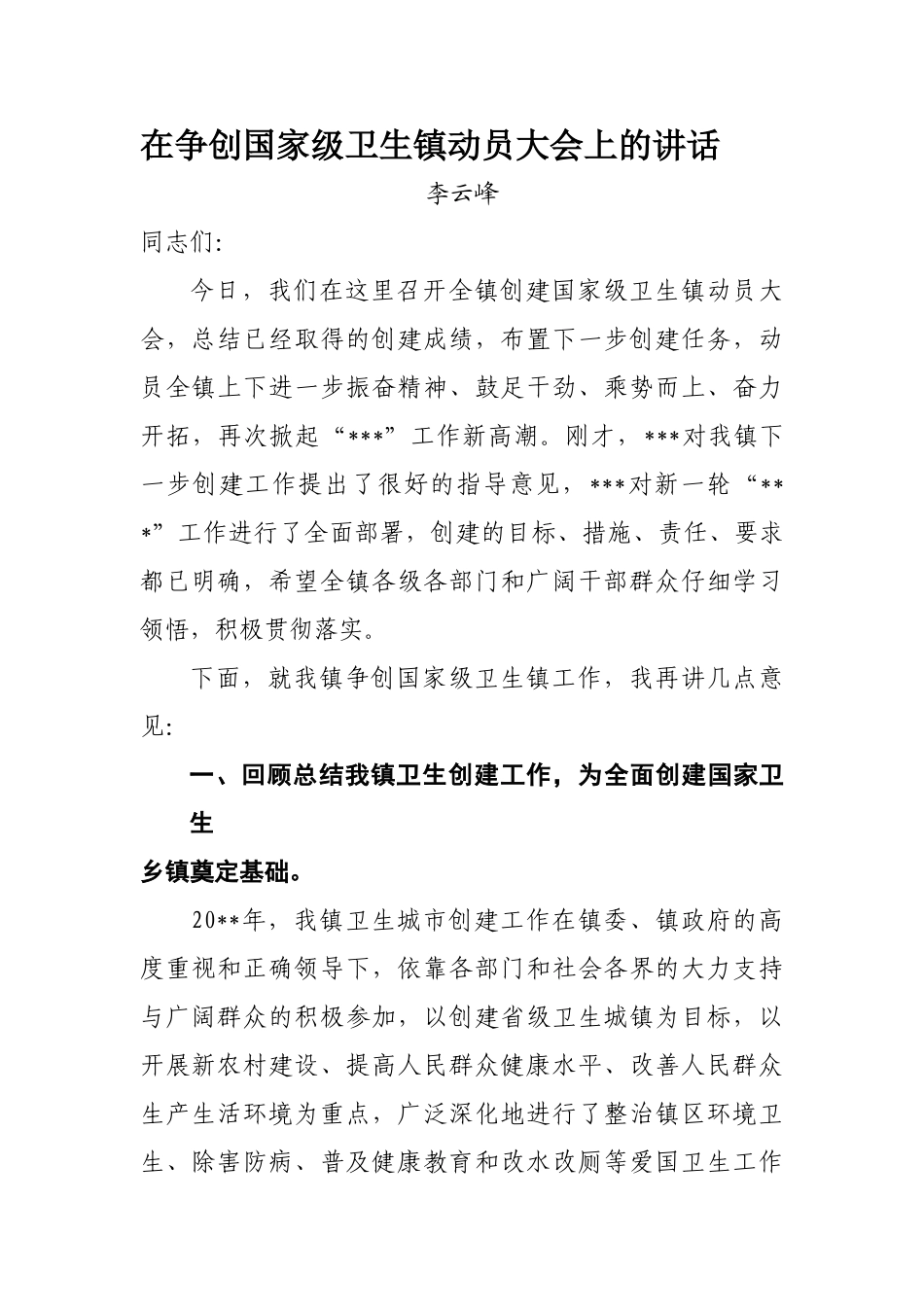 在争创国家级卫生镇动员大会上的讲话

李云峰

同志们:

今日，我们在这里召开全镇创建国家级卫生镇动员大会，总结已经取得的创建成绩，布置下一步创建任务，动员全镇上下进一步振奋精神、鼓足干劲、乘势而上、奋力开拓，再次掀起“***”工作新高潮。刚才，***对我镇下一步创建工作提出了很好的指导意见，***对新一轮“***”工作进行了全面部署，创建的目标、措施、责任、要求都已明确，希望全镇各级各部门和广阔干部群众仔细学习领悟，积极贯彻落实。

下面，就我镇争创国家级卫生镇工作，我再讲几点意见:

一、回顾总结我镇卫生创建工作，为全面创建国家卫生

乡镇奠定基础。

20**年，我镇卫生城市创建工作在镇委、镇政府的高度重视和正确领导下，依靠各部门和社会各界的大力支持与广阔群众的积极参加，以创建省级卫生城镇为目标，以开展新农村建设、提高人民群众健康水平、改善人民群众生产生活环境为重点，广泛深化地进行了整治镇区环境卫生、除害防病、普及健康教育和改水改厕等爱国卫生工作